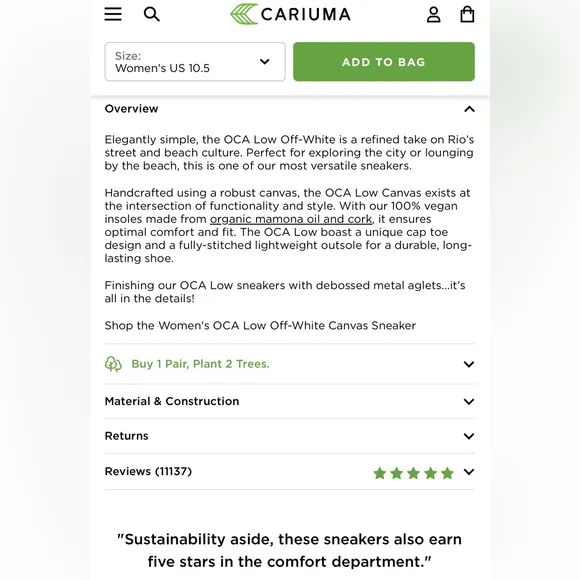 CARIUMA

Size:
Women's US 10.5

ADD TO BAG

Overview

Elegantly simple, the OCA Low Off-White is a refined take on Rio's street and beach culture. Perfect for exploring the city or lounging by the beach, this is one of our most versatile sneakers.

Handcrafted using a robust canvas, the OCA Low Canvas exists at the intersection of functionality and style. With our 100% vegan insoles made from organic mamona oil and cork, it ensures optimal comfort and fit. The OCA Low boast a unique cap toe design and a fully-stitched lightweight outsole for a durable, long-lasting shoe.

Finishing our OCA Low sneakers with debossed metal aglets...it's all in the details!

Shop the Women's OCA Low Off-White Canvas Sneaker

Buy 1 Pair, Plant 2 Trees.

Material & Construction

Returns

Reviews (11137)

"Sustainability aside, these sneakers also earn five stars in the comfort department."